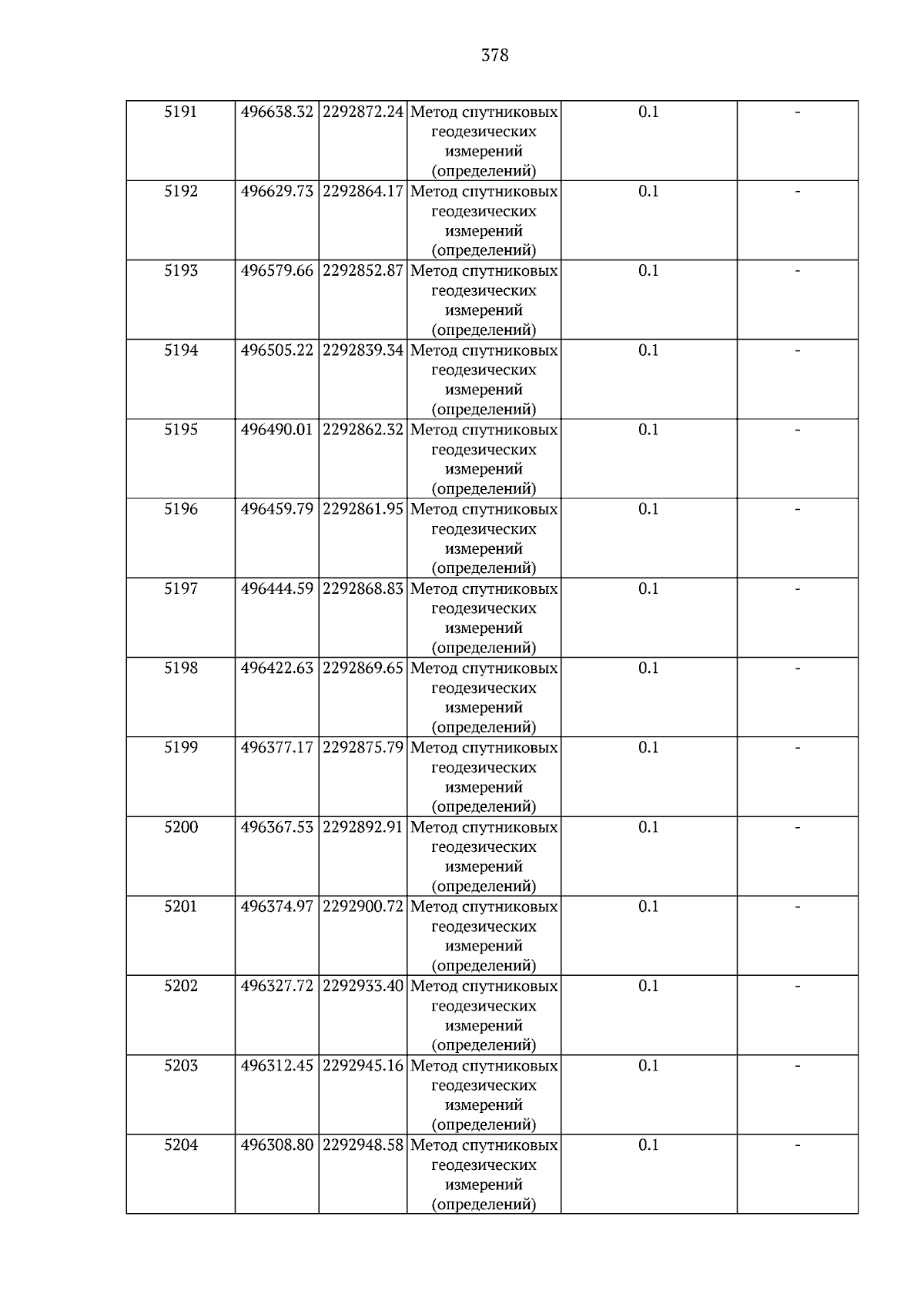 378

| 5191 | 496638.32 | 2292872.24 | Метод спутниковых геодезических измерений (определений) | 0.1 | - |
|---|---|---|---|---|---|
| 5192 | 496629.73 | 2292864.17 | Метод спутниковых геодезических измерений (определений) | 0.1 | - |
| 5193 | 496579.66 | 2292852.87 | Метод спутниковых геодезических измерений (определений) | 0.1 | - |
| 5194 | 496505.22 | 2292839.34 | Метод спутниковых геодезических измерений (определений) | 0.1 | - |
| 5195 | 496490.01 | 2292862.32 | Метод спутниковых геодезических измерений (определений) | 0.1 | - |
| 5196 | 496459.79 | 2292861.95 | Метод спутниковых геодезических измерений (определений) | 0.1 | - |
| 5197 | 496444.59 | 2292868.83 | Метод спутниковых геодезических измерений (определений) | 0.1 | - |
| 5198 | 496422.63 | 2292869.65 | Метод спутниковых геодезических измерений (определений) | 0.1 | - |
| 5199 | 496377.17 | 2292875.79 | Метод спутниковых геодезических измерений (определений) | 0.1 | - |
| 5200 | 496367.53 | 2292892.91 | Метод спутниковых геодезических измерений (определений) | 0.1 | - |
| 5201 | 496374.97 | 2292900.72 | Метод спутниковых геодезических измерений (определений) | 0.1 | - |
| 5202 | 496327.72 | 2292933.40 | Метод спутниковых геодезических измерений (определений) | 0.1 | - |
| 5203 | 496312.45 | 2292945.16 | Метод спутниковых геодезических измерений (определений) | 0.1 | - |
| 5204 | 496308.80 | 2292948.58 | Метод спутниковых геодезических измерений (определений) | 0.1 | - |